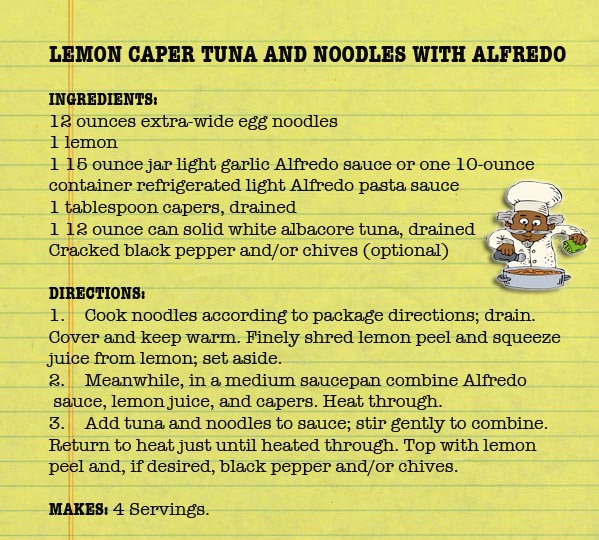 LEMON CAPER TUNA AND NOODLES WITH ALFREDO

INGREDIENTS:
12 ounces extra-wide egg noodles
1 lemon
1 15 ounce jar light garlic Alfredo sauce or one 10-ounce container refrigerated light Alfredo pasta sauce
1 tablespoon capers, drained
1 12 ounce can solid white albacore tuna, drained
Cracked black pepper and/or chives (optional)

DIRECTIONS:
1. Cook noodles according to package directions; drain. Cover and keep warm. Finely shred lemon peel and squeeze juice from lemon; set aside.
2. Meanwhile, in a medium saucepan combine Alfredo sauce, lemon juice, and capers. Heat through.
3. Add tuna and noodles to sauce; stir gently to combine. Return to heat just until heated through. Top with lemon peel and, if desired, black pepper and/or chives.

MAKES: 4 Servings.